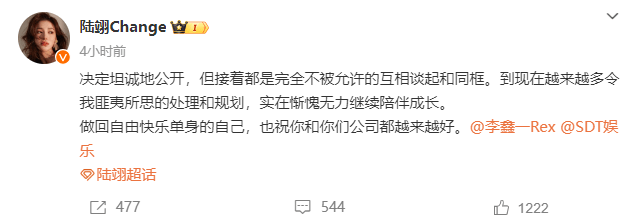 陆翊Change 1

4小时前

决定坦诚地公开，但接着都是完全不被允许的互相谈起和同框。到现在越来越多令我匪夷所思的处理和规划，实在惭愧无力继续陪伴成长。
做回自由快乐单身的自己，也祝你和你们公司都越来越好。@李鑫一Rex @SDT娱乐

陆翊超话

477 544 1222